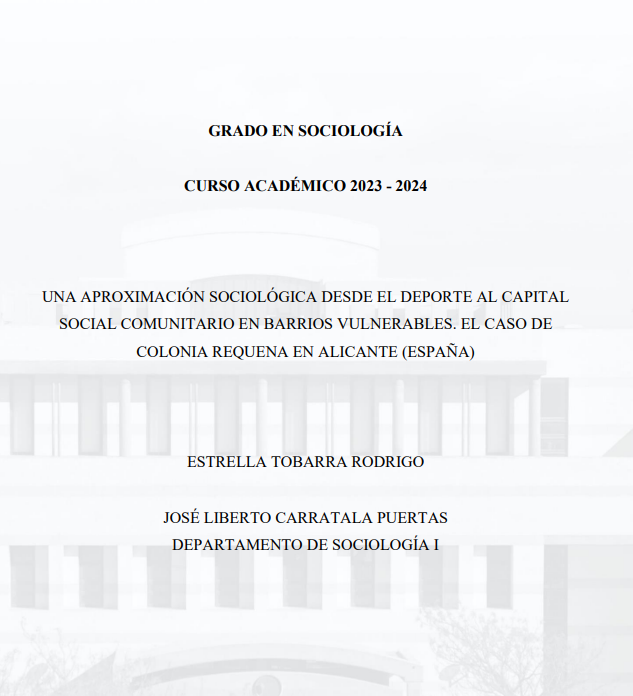 GRADO EN SOCIOLOGÍA

CURSO ACADÉMICO 2023 - 2024

UNA APROXIMACIÓN SOCIOLÓGICA DESDE EL DEPORTE AL CAPITAL SOCIAL COMUNITARIO EN BARRIOS VULNERABLES. EL CASO DE COLONIA REQUENA EN ALICANTE (ESPAÑA)

ESTRELLA TOBARRA RODRIGO

JOSÉ LIBERTO CARRATALA PUERTAS
DEPARTAMENTO DE SOCIOLOGÍA I